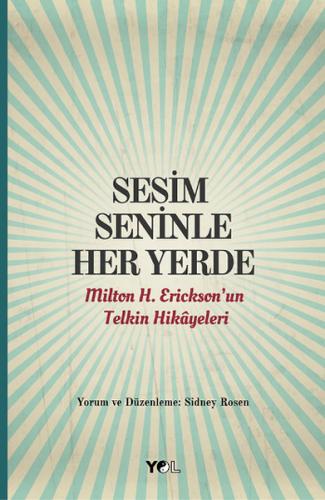 SESİM
SENİNLE
HER YERDE

Milton H. Erickson'un
Telkin Hikâyeleri

Yorum ve Düzenleme: Sidney Rosen

YOL